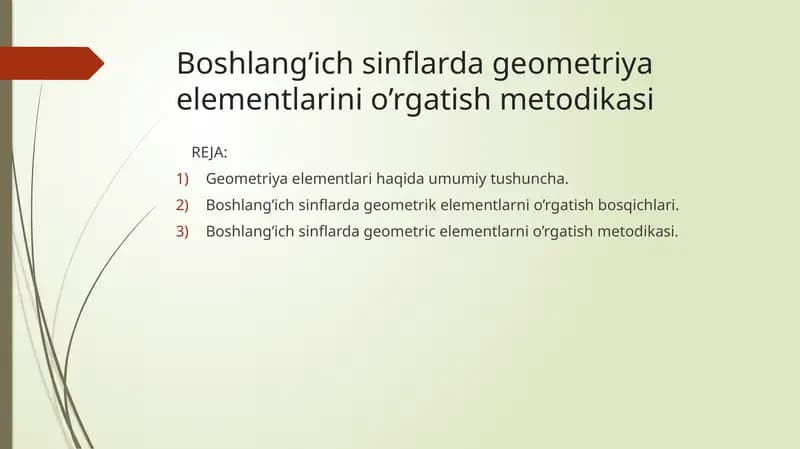 Boshlang’ich sinflarda geometriya elementlarini o’rgatish metodikasi

REJA:

1) Geometriya elementlari haqida umumiy tushuncha.
2) Boshlang’ich sinflarda geometrik elementlarni o’rgatish bosqichlari.
3) Boshlang’ich sinflarda geometric elementlarni o’rgatish metodikasi.